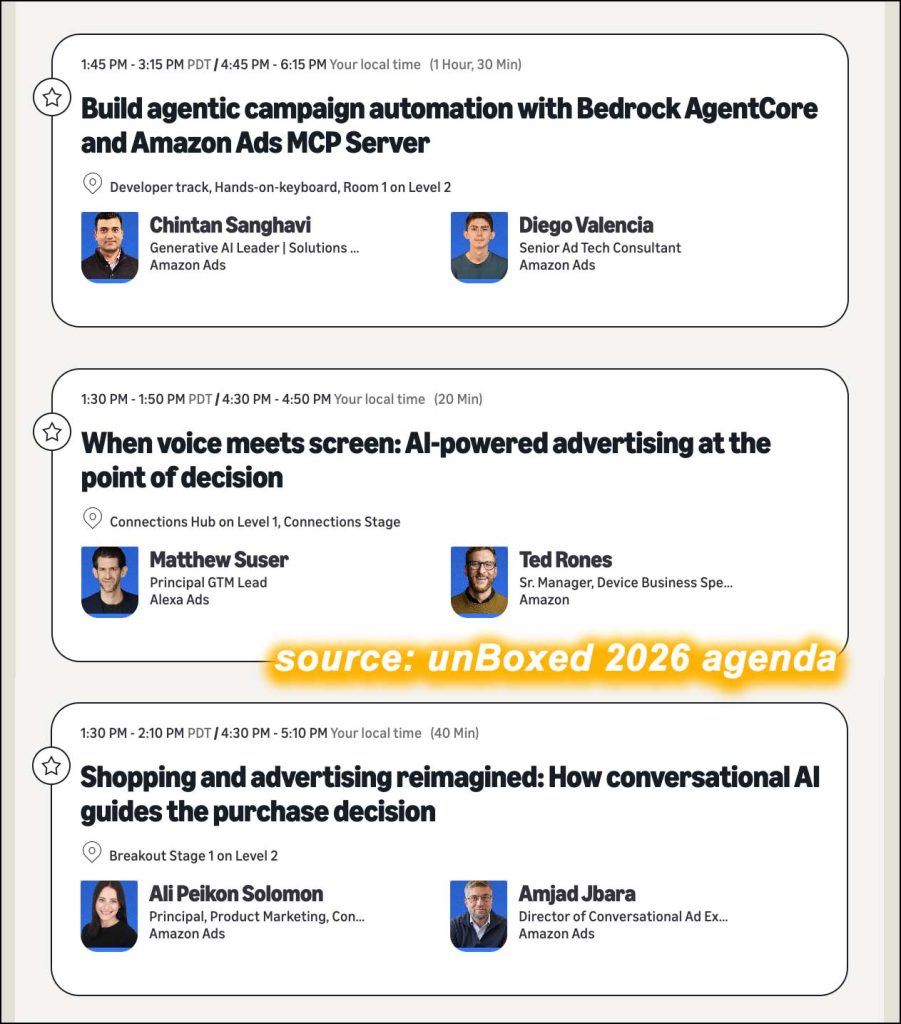 1:45 PM - 3:15 PM PDT / 4:45 PM - 6:15 PM Your local time (1 Hour, 30 Min)

Build agentic campaign automation with Bedrock AgentCore and Amazon Ads MCP Server

Developer track, Hands-on-keyboard, Room 1 on Level 2

Chintan Sanghavi
Generative AI Leader | Solutions ...
Amazon Ads

Diego Valencia
Senior Ad Tech Consultant
Amazon Ads

1:30 PM - 1:50 PM PDT / 4:30 PM - 4:50 PM Your local time (20 Min)

When voice meets screen: AI-powered advertising at the point of decision

Connections Hub on Level 1, Connections Stage

Matthew Suser
Principal GTM Lead
Alexa Ads

Ted Rones
Sr. Manager, Device Business Spe...
Amazon

source: unBoxed 2026 agenda

1:30 PM - 2:10 PM PDT / 4:30 PM - 5:10 PM Your local time (40 Min)

Shopping and advertising reimagined: How conversational AI guides the purchase decision

Breakout Stage 1 on Level 2

Ali Peikon Solomon
Principal, Product Marketing, Con...
Amazon Ads

Amjad Jbara
Director of Conversational Ad Ex...
Amazon Ads